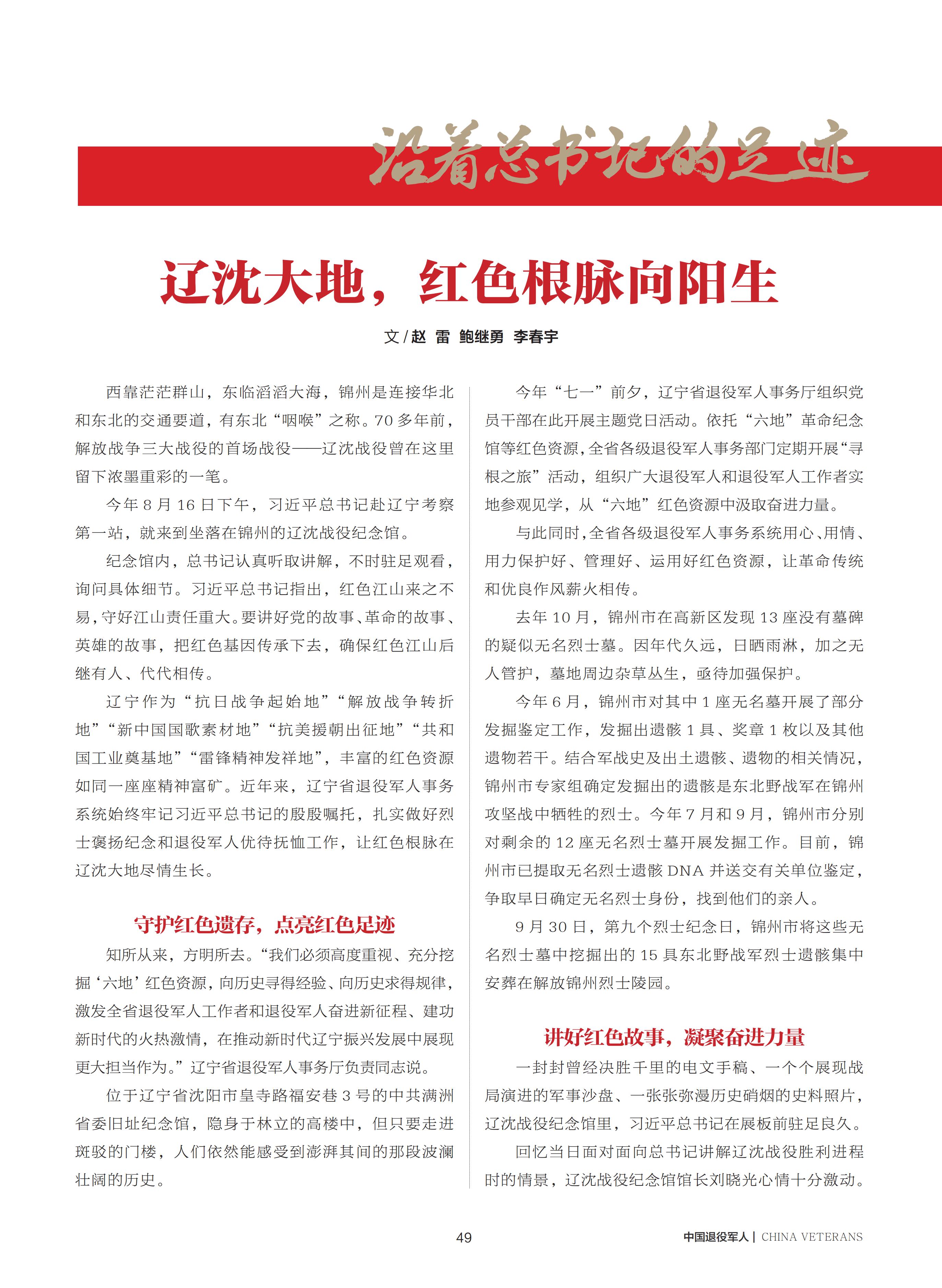 沿着总书记的足迹

辽沈大地，红色根脉向阳生

文 / 赵 雷 鲍继勇 李春宇

西靠茫茫群山，东临滔滔大海，锦州是连接华北和东北的交通要道，有东北“咽喉”之称。70 多年前，解放战争三大战役的首场战役——辽沈战役曾在这里留下浓墨重彩的一笔。

今年 8 月 16 日下午，习近平总书记赴辽宁考察第一站，就来到坐落在锦州的辽沈战役纪念馆。

纪念馆内，总书记认真听取讲解，不时驻足观看，询问具体细节。习近平总书记指出，红色江山来之不易，守好江山责任重大。要讲好党的故事、革命的故事、英雄的故事，把红色基因传承下去，确保红色江山后继有人、代代相传。

辽宁作为“抗日战争起始地”“解放战争转折地”“新中国国歌素材地”“抗美援朝出征地”“共和国工业奠基地”“雷锋精神发祥地”，丰富的红色资源如同一座座精神富矿。近年来，辽宁省退役军人事务系统始终牢记习近平总书记的殷殷嘱托，扎实做好烈士褒扬纪念和退役军人优待抚恤工作，让红色根脉在辽沈大地尽情生长。

守护红色遗存，点亮红色足迹

知所从来，方明所去。“我们必须高度重视、充分挖掘‘六地’红色资源，向历史寻得经验、向历史求得规律，激发全省退役军人工作者和退役军人奋进新征程、建功新时代的火热激情，在推动新时代辽宁振兴发展中展现更大担当作为。”辽宁省退役军人事务厅负责同志说。

位于辽宁省沈阳市皇寺路福安巷 3 号的中共满洲省委旧址纪念馆，隐身于林立的高楼中，但只要走进斑驳的门楼，人们依然能感受到澎湃其间的那段波澜壮阔的历史。

今年“七一”前夕，辽宁省退役军人事务厅组织党员干部在此开展主题党日活动。依托“六地”革命纪念馆等红色资源，全省各级退役军人事务部门定期开展“寻根之旅”活动，组织广大退役军人和退役军人工作者实地参观见学，从“六地”红色资源中汲取奋进力量。

与此同时，全省各级退役军人事务系统用心、用情、用力保护好、管理好、运用好红色资源，让革命传统和优良作风薪火相传。

去年 10 月，锦州市在高新区发现 13 座没有墓碑的疑似无名烈士墓。因年代久远，日晒雨淋，加之无人管护，墓地周边杂草丛生，亟待加强保护。

今年 6 月，锦州市对其中 1 座无名墓开展了部分发掘鉴定工作，发掘出遗骸 1 具、奖章 1 枚以及其他遗物若干。结合军战史及出土遗骸、遗物的相关情况，锦州市专家组确定发掘出的遗骸是东北野战军在锦州攻坚战中牺牲的烈士。今年 7 月和 9 月，锦州市分别对剩余的 12 座无名烈士墓开展发掘工作。目前，锦州市已提取无名烈士遗骸 DNA 并送交有关单位鉴定，争取早日确定无名烈士身份，找到他们的亲人。

9 月 30 日，第九个烈士纪念日，锦州市将这些无名烈士墓中挖掘出的 15 具东北野战军烈士遗骸集中安葬在解放锦州烈士陵园。

讲好红色故事，凝聚奋进力量

一封封曾经决胜千里的电文手稿、一个个展现战局演进的军事沙盘、一张张弥漫历史硝烟的史料照片，辽沈战役纪念馆里，习近平总书记在展板前驻足良久。

回忆当日面对面向总书记讲解辽沈战役胜利进程时的情景，辽沈战役纪念馆馆长刘晓光心情十分激动。

49

中国退役军人 | CHINA VETERANS